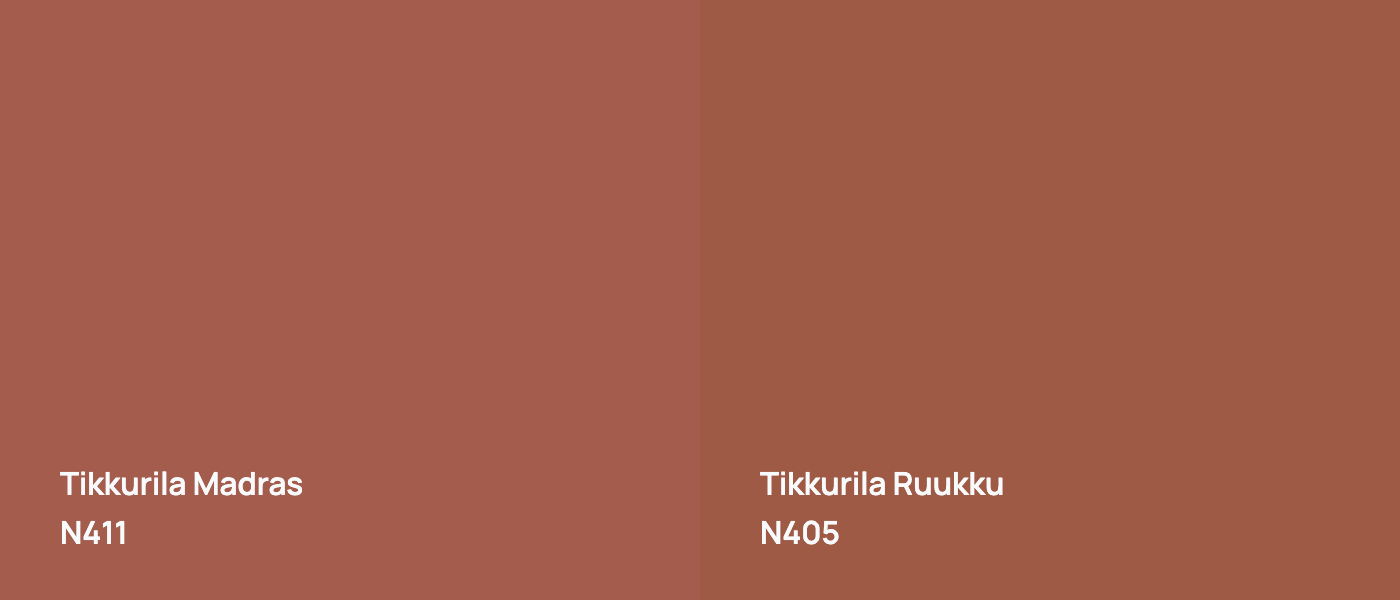 Tikkurila Madras
N411

Tikkurila Ruukku
N405